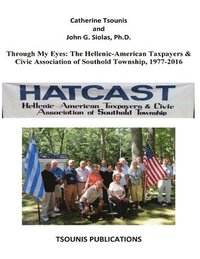 Catherine Tsounis
and
John G. Siolas, Ph.D.

Through My Eyes: The Hellenic-American Taxpayers & Civic Association of Southold Township, 1977-2016

HATCAST
Hellenic-American Taxpayers & Civic Association of Southold Township

TSOUNIS PUBLICATIONS